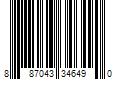 8 87043 34649 0